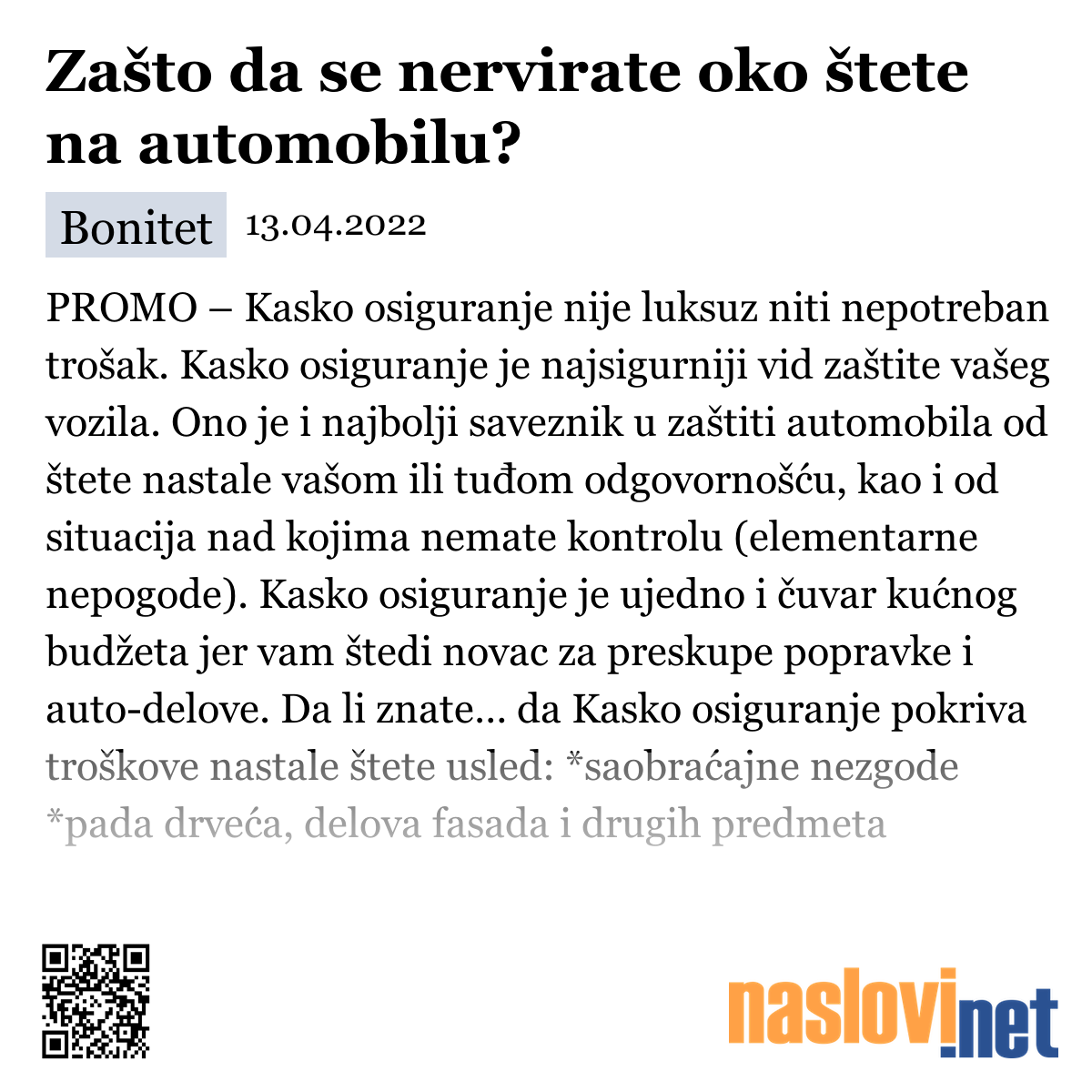 Zašto da se nervirate oko štete na automobilu?

Bonitet 13.04.2022

PROMO – Kasko osiguranje nije luksuz niti nepotreban trošak. Kasko osiguranje je najsigurniji vid zaštite vašeg vozila. Ono je i najbolji saveznik u zaštiti automobila od štete nastale vašom ili tuđom odgovornošću, kao i od situacija nad kojima nemate kontrolu (elementarne nepogode). Kasko osiguranje je ujedno i čuvar kućnog budžeta jer vam štedi novac za preskupe popravke i auto-delove. Da li znate… da Kasko osiguranje pokriva troškove nastale štete usled: *saobraćajne nezgode *pada drveća, delova fasada i drugih predmeta

naslovi.net